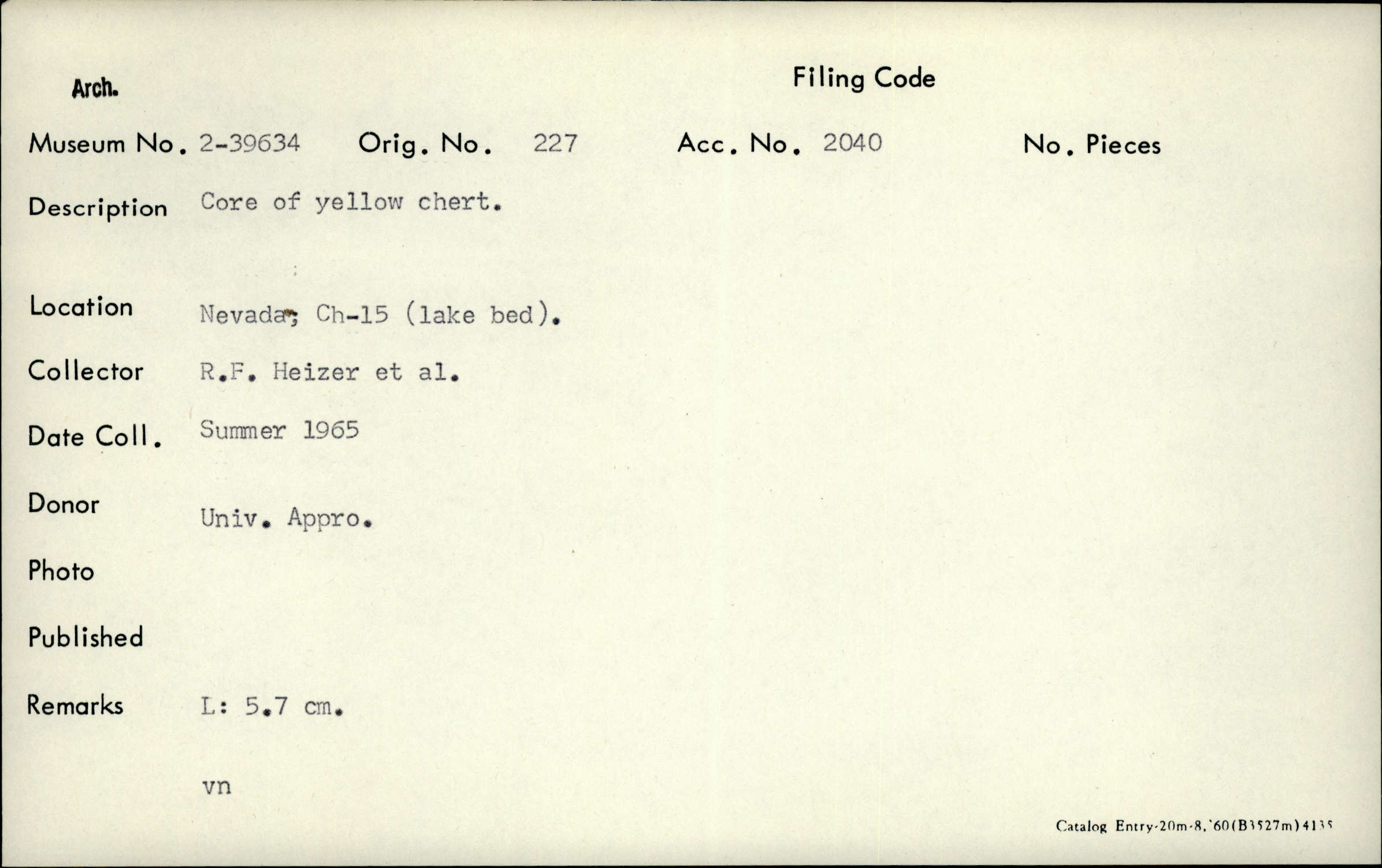 Arch.

Filing Code

Museum No. 2-39634 Orig. No. 227 Acc. No. 2040 No. Pieces

Description Core of yellow chert.

Location Nevada; Ch-15 (lake bed).

Collector R.F. Heizer et al.

Date Coll. Summer 1965

Donor Univ. Appro.

Photo

Published

Remarks L: 5.7 cm.

vn

Catalog Entry-20m-8,'60(B3527m)4135